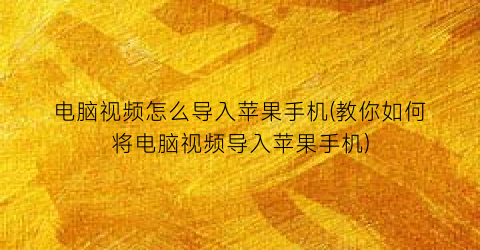 电脑视频怎么导入苹果手机(教你如何将电脑视频导入苹果手机)